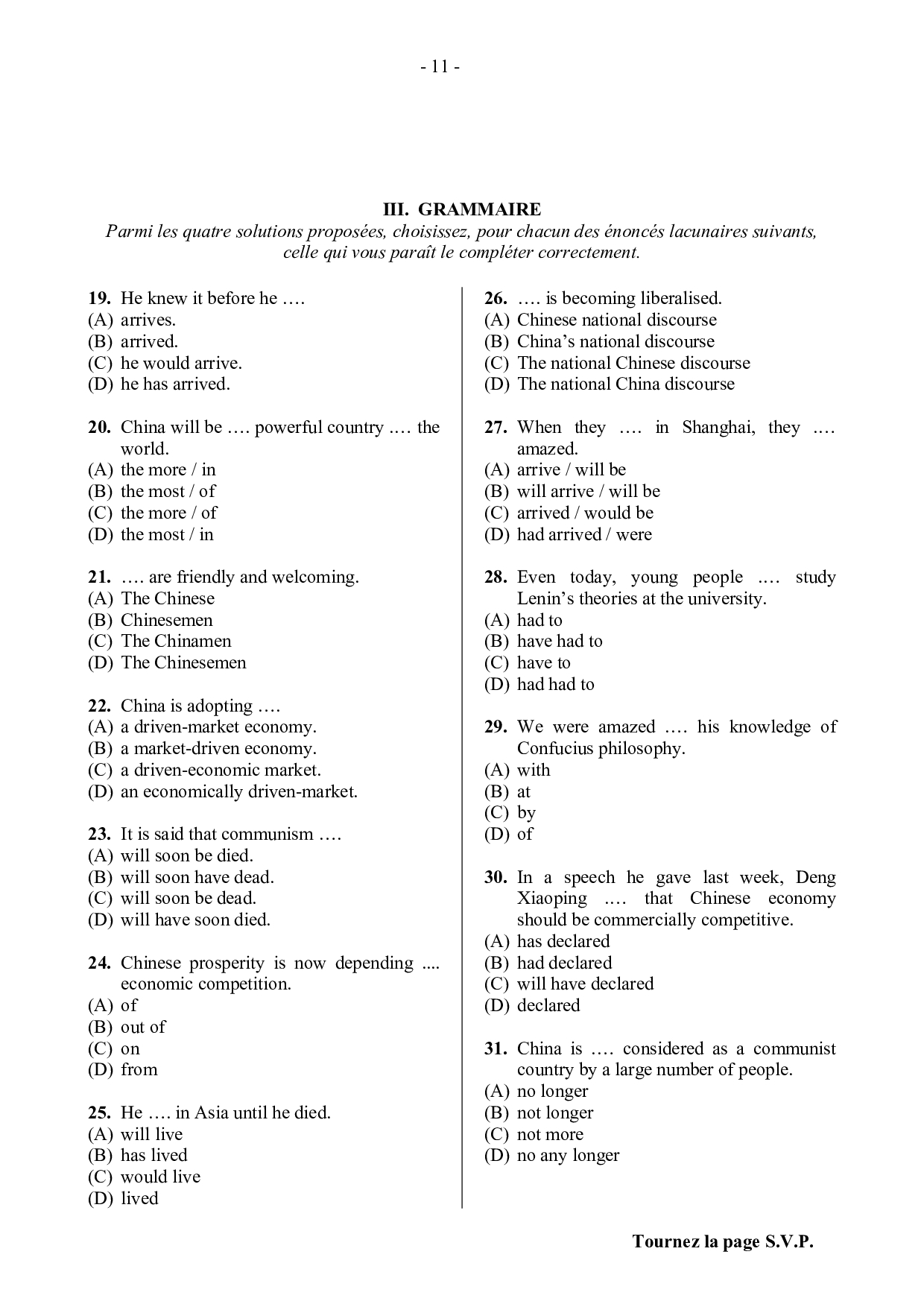 - 11 -

III. GRAMMAIRE

Parmi les quatre solutions proposées, choisissez, pour chacun des énoncés lacunaires suivants, celle qui vous paraît le compléter correctement.

19. He knew it before he ….
(A) arrives.
(B) arrived.
(C) he would arrive.
(D) he has arrived.

20. China will be …. powerful country …. the world.
(A) the more / in
(B) the most / of
(C) the more / of
(D) the most / in

21. …. are friendly and welcoming.
(A) The Chinese
(B) Chinesemen
(C) The Chinamen
(D) The Chinesemen

22. China is adopting ….
(A) a driven-market economy.
(B) a market-driven economy.
(C) a driven-economic market.
(D) an economically driven-market.

23. It is said that communism ….
(A) will soon be died.
(B) will soon have dead.
(C) will soon be dead.
(D) will have soon died.

24. Chinese prosperity is now depending .... economic competition.
(A) of
(B) out of
(C) on
(D) from

25. He …. in Asia until he died.
(A) will live
(B) has lived
(C) would live
(D) lived

26. …. is becoming liberalised.
(A) Chinese national discourse
(B) China's national discourse
(C) The national Chinese discourse
(D) The national China discourse

27. When they …. in Shanghai, they …. amazed.
(A) arrive / will be
(B) will arrive / will be
(C) arrived / would be
(D) had arrived / were

28. Even today, young people …. study Lenin's theories at the university.
(A) had to
(B) have had to
(C) have to
(D) had had to

29. We were amazed …. his knowledge of Confucius philosophy.
(A) with
(B) at
(C) by
(D) of

30. In a speech he gave last week, Deng Xiaoping …. that Chinese economy should be commercially competitive.
(A) has declared
(B) had declared
(C) will have declared
(D) declared

31. China is …. considered as a communist country by a large number of people.
(A) no longer
(B) not longer
(C) not more
(D) no any longer

Tournez la page S.V.P.